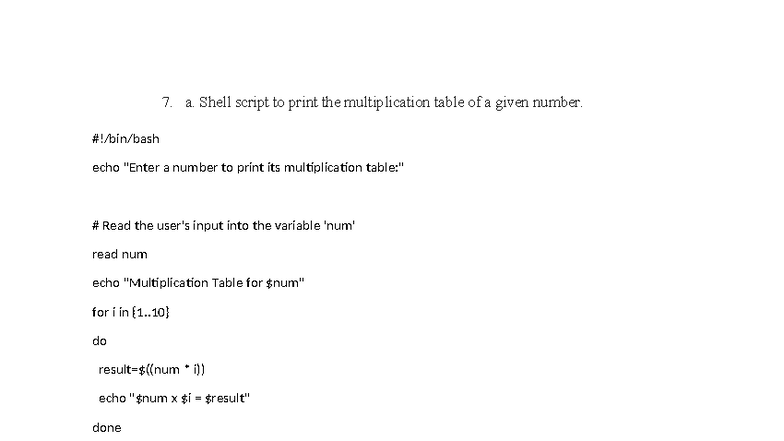 7. a. Shell script to print the multiplication table of a given number.

#!/bin/bash

echo "Enter a number to print its multiplication table:"

# Read the user's input into the variable 'num'

read num

echo "Multiplication Table for $num"

for i in {1..10}

do

result=$((num * i))

echo "$num x $i = $result"

done